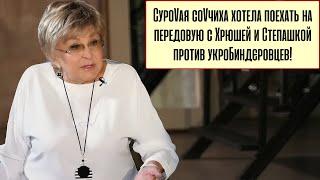 СуроVая соVчиха хотела поехать на передовую с Хрюшей и Степашкой против укроБиндєровцев!